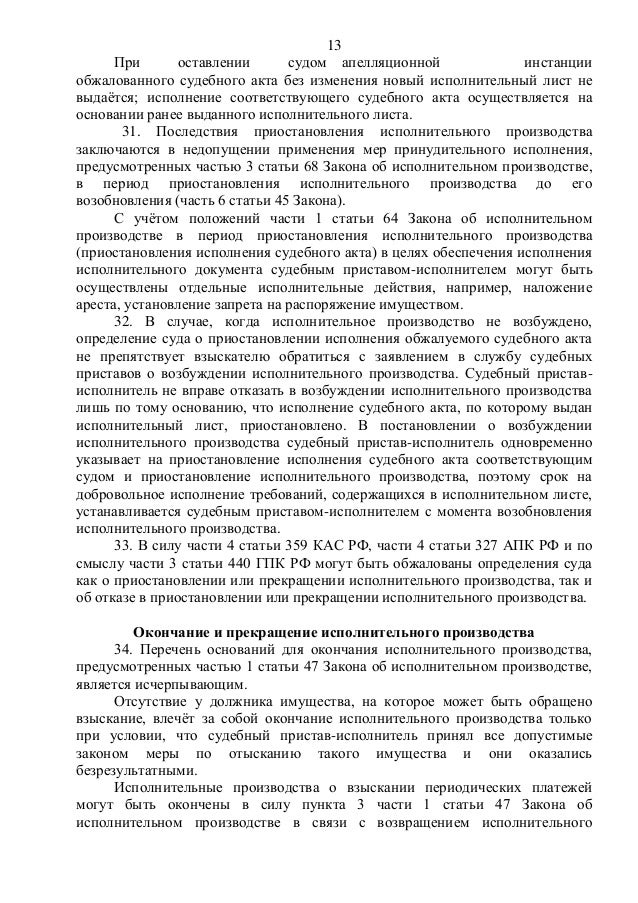 13

При оставлении судом апелляционной инстанции обжалованного судебного акта без изменения новый исполнительный лист не выдаётся; исполнение соответствующего судебного акта осуществляется на основании ранее выданного исполнительного листа.

31. Последствия приостановления исполнительного производства заключаются в недопущении применения мер принудительного исполнения, предусмотренных частью 3 статьи 68 Закона об исполнительном производстве, в период приостановления исполнительного производства до его возобновления (часть 6 статьи 45 Закона).

С учётом положений части 1 статьи 64 Закона об исполнительном производстве в период приостановления исполнительного производства (приостановления исполнения судебного акта) в целях обеспечения исполнения исполнительного документа судебным приставом-исполнителем могут быть осуществлены отдельные исполнительные действия, например, наложение ареста, установление запрета на распоряжение имуществом.

32. В случае, когда исполнительное производство не возбуждено, определение суда о приостановлении исполнения обжалуемого судебного акта не препятствует взыскателю обратиться с заявлением в службу судебных приставов о возбуждении исполнительного производства. Судебный пристав-исполнитель не вправе отказать в возбуждении исполнительного производства лишь по тому основанию, что исполнение судебного акта, по которому выдан исполнительный лист, приостановлено. В постановлении о возбуждении исполнительного производства судебный пристав-исполнитель одновременно указывает на приостановление исполнения судебного акта соответствующим судом и приостановление исполнительного производства, поэтому срок на добровольное исполнение требований, содержащихся в исполнительном листе, устанавливается судебным приставом-исполнителем с момента возобновления исполнительного производства.

33. В силу части 4 статьи 359 КАС РФ, части 4 статьи 327 АПК РФ и по смыслу части 3 статьи 440 ГПК РФ могут быть обжалованы определения суда как о приостановлении или прекращении исполнительного производства, так и об отказе в приостановлении или прекращении исполнительного производства.

Окончание и прекращение исполнительного производства

34. Перечень оснований для окончания исполнительного производства, предусмотренных частью 1 статьи 47 Закона об исполнительном производстве, является исчерпывающим.

Отсутствие у должника имущества, на которое может быть обращено взыскание, влечёт за собой окончание исполнительного производства только при условии, что судебный пристав-исполнитель принял все допустимые законом меры по отысканию такого имущества и они оказались безрезультатными.

Исполнительные производства о взыскании периодических платежей могут быть окончены в силу пункта 3 части 1 статьи 47 Закона об исполнительном производстве в связи с возвращением исполнительного